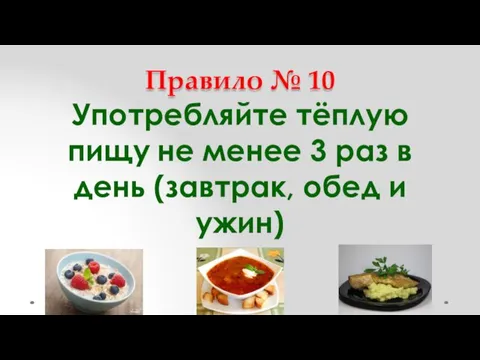 Правило № 10
Употребляйте тёплую пищу не менее 3 раз в день (завтрак, обед и ужин)